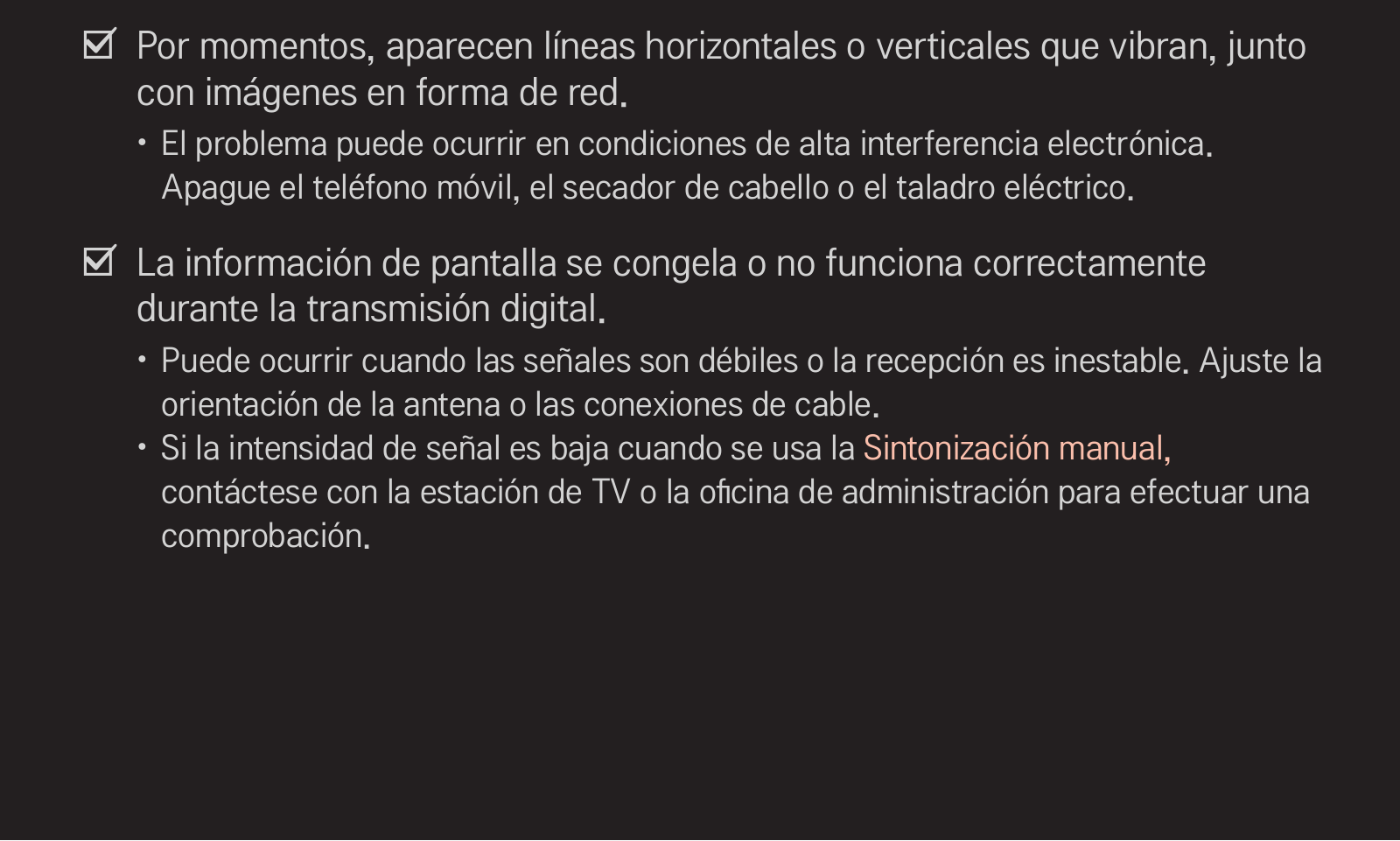 ☑ Por momentos, aparecen líneas horizontales o verticales que vibran, junto con imágenes en forma de red.

• El problema puede ocurrir en condiciones de alta interferencia electrónica. Apague el teléfono móvil, el secador de cabello o el taladro eléctrico.

☑ La información de pantalla se congela o no funciona correctamente durante la transmisión digital.

• Puede ocurrir cuando las señales son débiles o la recepción es inestable. Ajuste la orientación de la antena o las conexiones de cable.

• Si la intensidad de señal es baja cuando se usa la Sintonización manual, contáctese con la estación de TV o la oficina de administración para efectuar una comprobación.